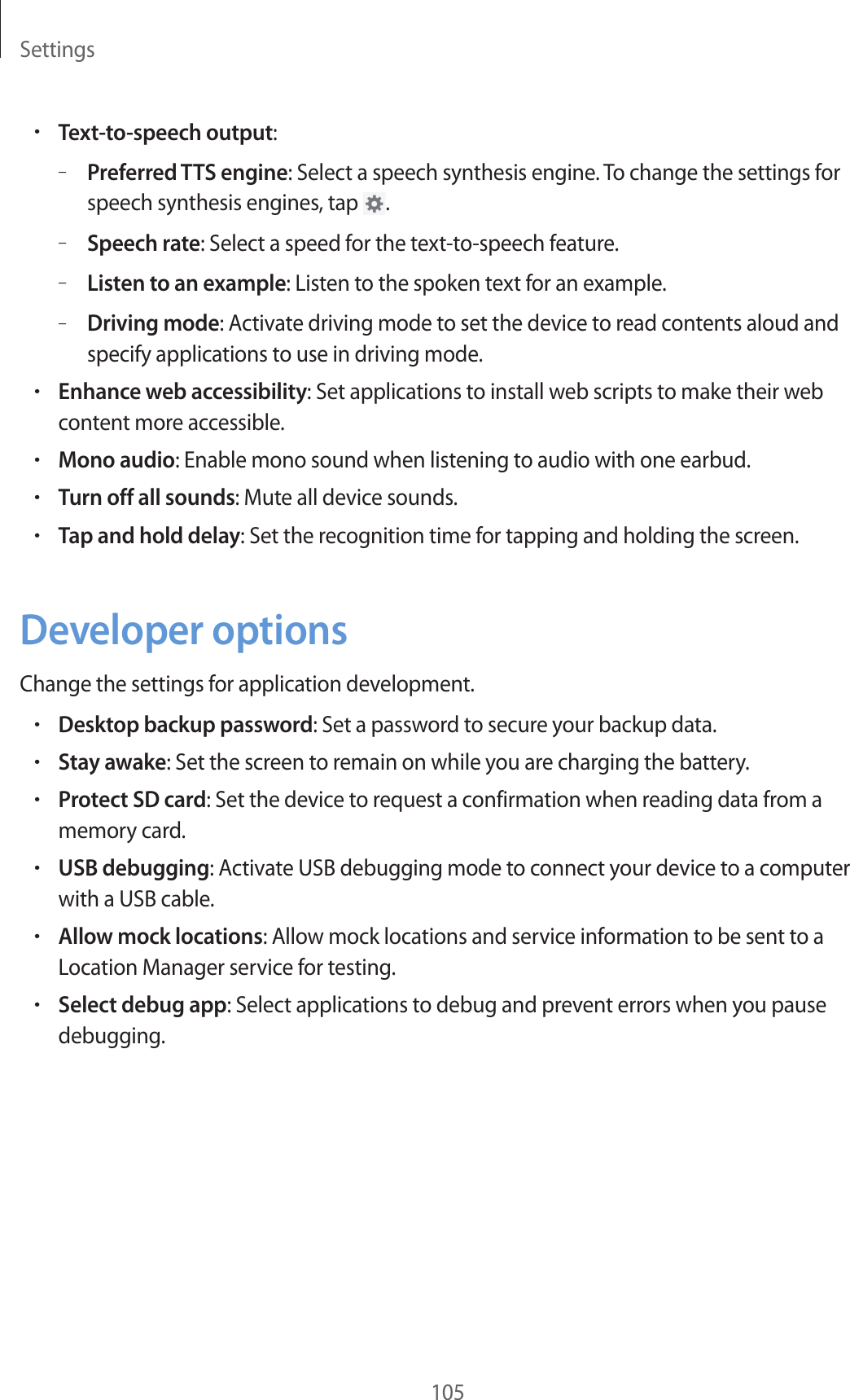 Settings

• Text-to-speech output:
  – Preferred TTS engine: Select a speech synthesis engine. To change the settings for speech synthesis engines, tap .
  – Speech rate: Select a speed for the text-to-speech feature.
  – Listen to an example: Listen to the spoken text for an example.
  – Driving mode: Activate driving mode to set the device to read contents aloud and specify applications to use in driving mode.
• Enhance web accessibility: Set applications to install web scripts to make their web content more accessible.
• Mono audio: Enable mono sound when listening to audio with one earbud.
• Turn off all sounds: Mute all device sounds.
• Tap and hold delay: Set the recognition time for tapping and holding the screen.

Developer options

Change the settings for application development.

• Desktop backup password: Set a password to secure your backup data.
• Stay awake: Set the screen to remain on while you are charging the battery.
• Protect SD card: Set the device to request a confirmation when reading data from a memory card.
• USB debugging: Activate USB debugging mode to connect your device to a computer with a USB cable.
• Allow mock locations: Allow mock locations and service information to be sent to a Location Manager service for testing.
• Select debug app: Select applications to debug and prevent errors when you pause debugging.

105